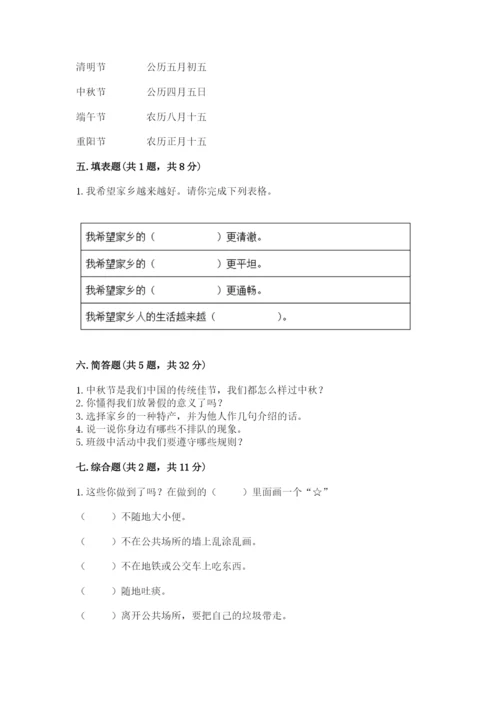 清明节　　公历五月初五

中秋节　　公历四月五日

端午节　　农历八月十五

重阳节　　农历正月十五

五. 填表题（共 1 题，共 8 分）

1. 我希望家乡越来越好。请你完成下列表格。

| 我希望家乡的（　　　　　　）更清澈。 |
|---|
| 我希望家乡的（　　　　　　）更平坦。 |
| 我希望家乡的（　　　　　　）更通畅。 |
| 我希望家乡人的生活越来越（　　　　　　）。 |

六. 简答题（共 5 题，共 32 分）

1. 中秋节是我们中国的传统佳节，我们都怎么样过中秋？
2. 你懂得我们放暑假的意义了吗？
3. 选择家乡的一种特产，并为他人作几句介绍的话。
4. 说一说你身边有哪些不排队的现象。
5. 班级中活动中我们要遵守哪些规则？

七. 综合题（共 2 题，共 11 分）

1. 这些你做到了吗？在做到的（　　）里面画一个“☆”

（　　）不随地大小便。

（　　）不在公共场所的墙上乱涂乱画。

（　　）不在地铁或公交车上吃东西。

（　　）随地吐痰。

（　　）离开公共场所，要把自己的垃圾带走。